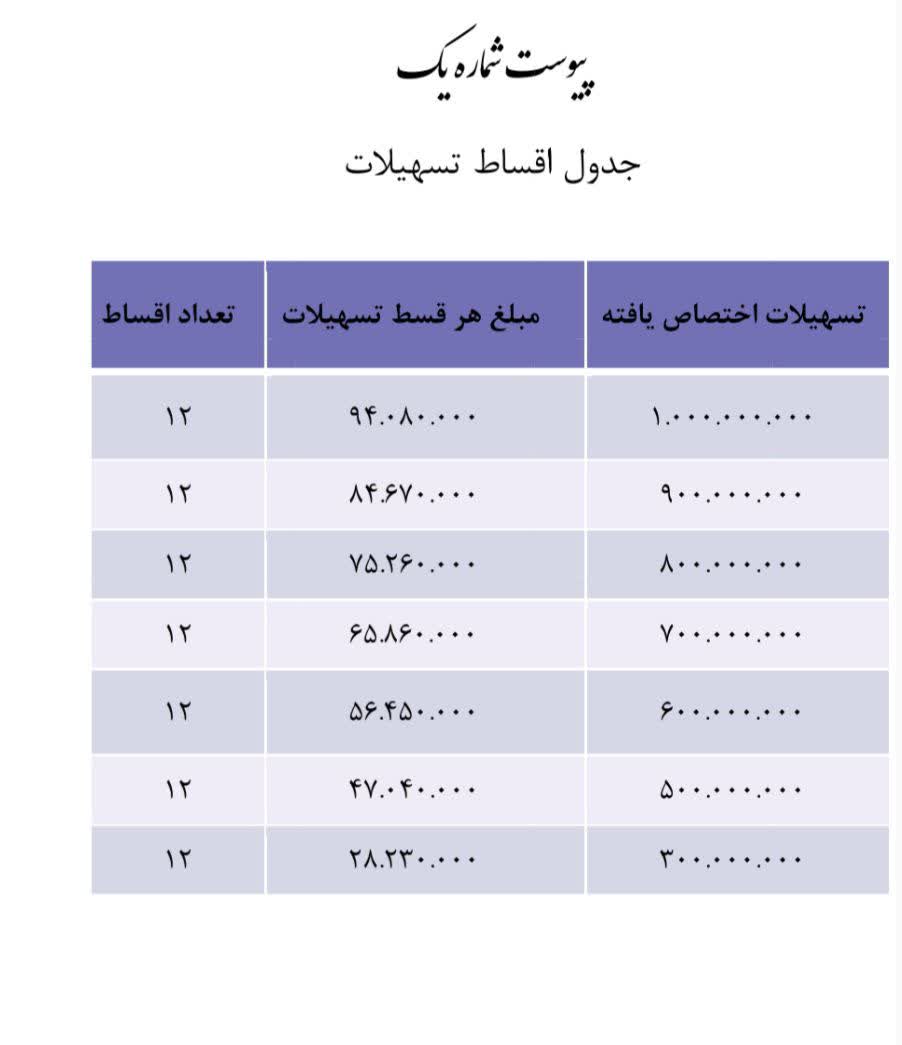 پیوست شماره یک

جدول اقساط تسهیلات

| تسهیلات اختصاص یافته | مبلغ هر قسط تسهیلات | تعداد اقساط |
|---|---|---|
| ۱.۰۰۰.۰۰۰.۰۰۰ | ۹۴.۰۸۰.۰۰۰ | ۱۲ |
| ۹۰۰.۰۰۰.۰۰۰ | ۸۴.۶۷۰.۰۰۰ | ۱۲ |
| ۸۰۰.۰۰۰.۰۰۰ | ۷۵.۲۶۰.۰۰۰ | ۱۲ |
| ۷۰۰.۰۰۰.۰۰۰ | ۶۵.۸۶۰.۰۰۰ | ۱۲ |
| ۶۰۰.۰۰۰.۰۰۰ | ۵۶.۴۵۰.۰۰۰ | ۱۲ |
| ۵۰۰.۰۰۰.۰۰۰ | ۴۷.۰۴۰.۰۰۰ | ۱۲ |
| ۳۰۰.۰۰۰.۰۰۰ | ۲۸.۲۳۰.۰۰۰ | ۱۲ |